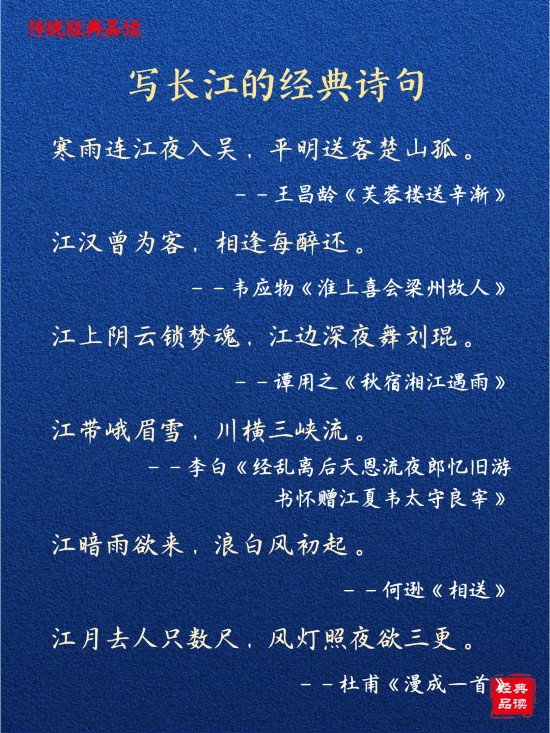 传统经典品读

写长江的经典诗句

寒雨连江夜入吴，平明送客楚山孤。

－－王昌龄《芙蓉楼送辛渐》

江汉曾为客，相逢每醉还。

－－韦应物《淮上喜会梁州故人》

江上阴云锁梦魂，江边深夜舞刘琨。

－－谭用之《秋宿湘江遇雨》

江带峨眉雪，川横三峡流。

－－李白《经乱离后天恩流夜郎忆旧游书怀赠江夏韦太守良宰》

江暗雨欲来，浪白风初起。

－－何逊《相送》

江月去人只数尺，风灯照夜欲三更。

－－杜甫《漫成一首》

经典品读